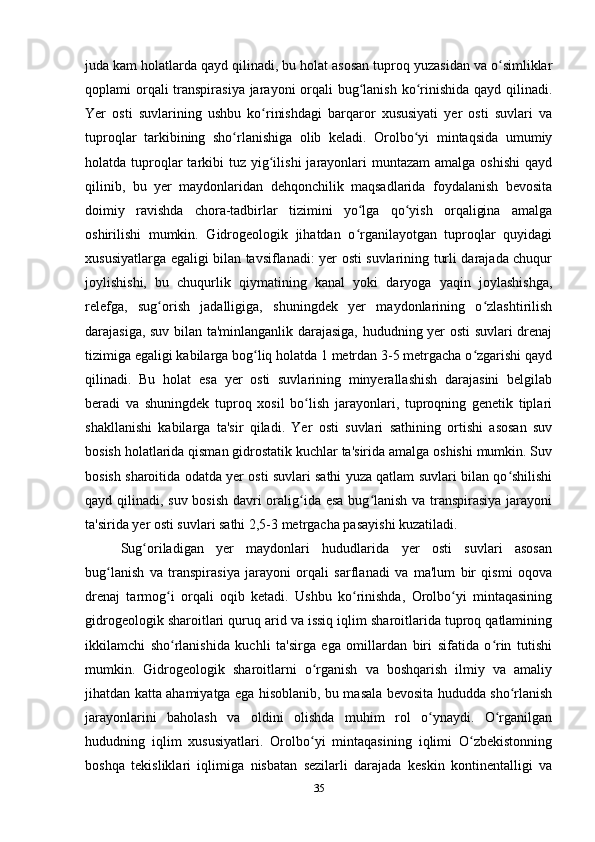 juda kam holatlarda qayd qilinadi, bu holat asosan tuproq yuzasidan va o‘simliklar qoplami orqali transpirasiya jarayoni orqali bug‘lanish ko‘rinishida qayd qilinadi. Yer osti suvlarining ushbu ko‘rinishdagi barqaror xususiyati yer osti suvlari va tuproqlar tarkibining sho‘rlanishiga olib keladi. Orolbo‘yi mintaqsida umumiy holatda tuproqlar tarkibi tuz yig‘ilishi jarayonlari muntazam amalga oshishi qayd qilinib, bu yer maydonlaridan dehqonchilik maqsadlarida foydalanish bevosita doimiy ravishda chora-tadbirlar tizimini yo‘lga qo‘yish orqaligina amalga oshirilishi mumkin. Gidrogeologik jihatdan o‘rganilayotgan tuproqlar quyidagi xususiyatlarga egaligi bilan tavsiflanadi: yer osti suvlarining turli darajada chuqur joylishishi, bu chuqurlik qiymatining kanal yoki daryoga yaqin joylashishga, relefga, sug‘orish jadalligiga, shuningdek yer maydonlarining o‘zlashtirilish darajasiga, suv bilan ta'minlanganlik darajasiga, hududning yer osti suvlari drenaj tizimiga egaligi kabilarga bog‘liq holatda 1 metrdan 3-5 metrgacha o‘zgarishi qayd qilinadi. Bu holat esa yer osti suvlarining minyerallashish darajasini belgilab beradi va shuningdek tuproq xosil bo‘lish jarayonlari, tuproqning genetik tiplari shakllanishi kabilarga ta'sir qiladi. Yer osti suvlari sathining ortishi asosan suv bosish holatlarida qisman gidrostatik kuchlar ta'sirida amalga oshishi mumkin. Suv bosish sharoitida odatda yer osti suvlari sathi yuza qatlam suvlari bilan qo‘shilishi qayd qilinadi, suv bosish davri oralig‘ida esa bug‘lanish va transpirasiya jarayoni ta'sirida yer osti suvlari sathi 2,5-3 metrgacha pasayishi kuzatiladi.

Sug‘oriladigan yer maydonlari hududlarida yer osti suvlari asosan bug‘lanish va transpirasiya jarayoni orqali sarflanadi va ma'lum bir qismi oqova drenaj tarmog‘i orqali oqib ketadi. Ushbu ko‘rinishda, Orolbo‘yi mintaqasining gidrogeologik sharoitlari quruq arid va issiq iqlim sharoitlarida tuproq qatlamining ikkilamchi sho‘rlanishida kuchli ta'sirga ega omillardan biri sifatida o‘rin tutishi mumkin. Gidrogeologik sharoitlarni o‘rganish va boshqarish ilmiy va amaliy jihatdan katta ahamiyatga ega hisoblanib, bu masala bevosita hududda sho‘rlanish jarayonlarini baholash va oldini olishda muhim rol o‘ynaydi. O‘rganilgan hududning iqlim xususiyatlari. Orolbo‘yi mintaqasining iqlimi O‘zbekistonning boshqa tekisliklari iqlimiga nisbatan sezilarli darajada keskin kontinentalligi va

35